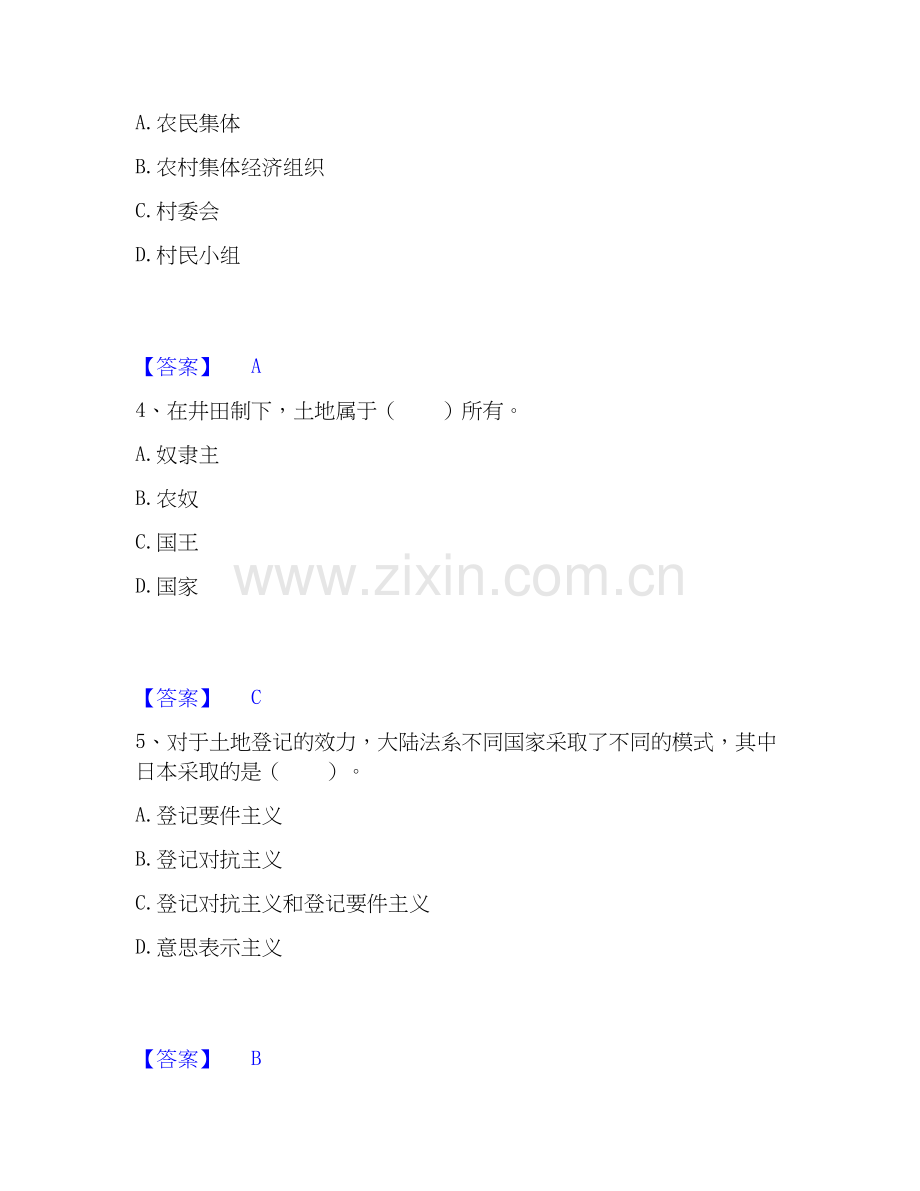 A.农民集体

B.农村集体经济组织

C.村委会

D.村民小组

【答案】 A

4、在井田制下，土地属于（ ）所有。

A.奴隶主

B.农奴

C.国王

D.国家

【答案】 C

5、对于土地登记的效力，大陆法系不同国家采取了不同的模式，其中日本采取的是（ ）。

A.登记要件主义

B.登记对抗主义

C.登记对抗主义和登记要件主义

D.意思表示主义

【答案】 B

www.zixin.com.cn